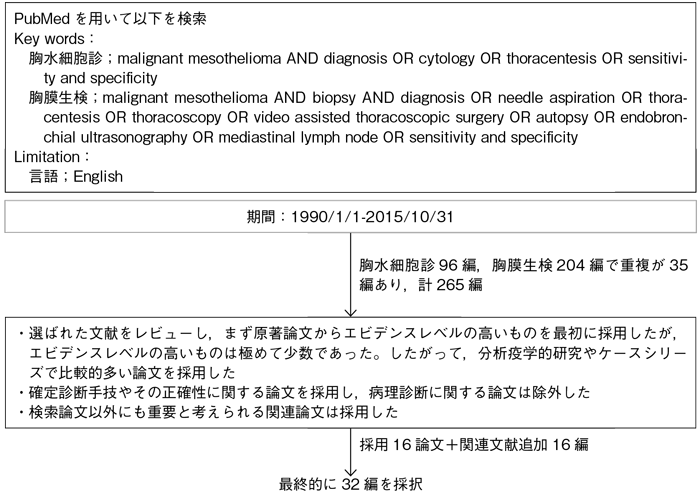 PubMed を用いて以下を検索
Key words：
胸水細胞診；malignant mesothelioma AND diagnosis OR cytology OR thoracentesis OR sensitivity and specificity
胸膜生検；malignant mesothelioma AND biopsy AND diagnosis OR needle aspiration OR thoracentesis OR thoracoscopy OR video assisted thoracoscopic surgery OR autopsy OR endobronchial ultrasonography OR mediastinal lymph node OR sensitivity and specificity
Limitation：
言語；English

期間：1990/1/1-2015/10/31

胸水細胞診 96 編，胸膜生検 204 編で重複が 35 編あり，計 265 編

・選ばれた文献をレビューし，まず原著論文からエビデンスレベルの高いものを最初に採用したが，エビデンスレベルの高いものは極めて少数であった。したがって，分析疫学的研究やケースシリーズで比較的多い論文を採用した
・確定診断手技やその正確性に関する論文を採用し，病理診断に関する論文は除外した
・検索論文以外にも重要と考えられる関連論文は採用した

採用 16 論文＋関連文献追加 16 編

最終的に 32 編を採択